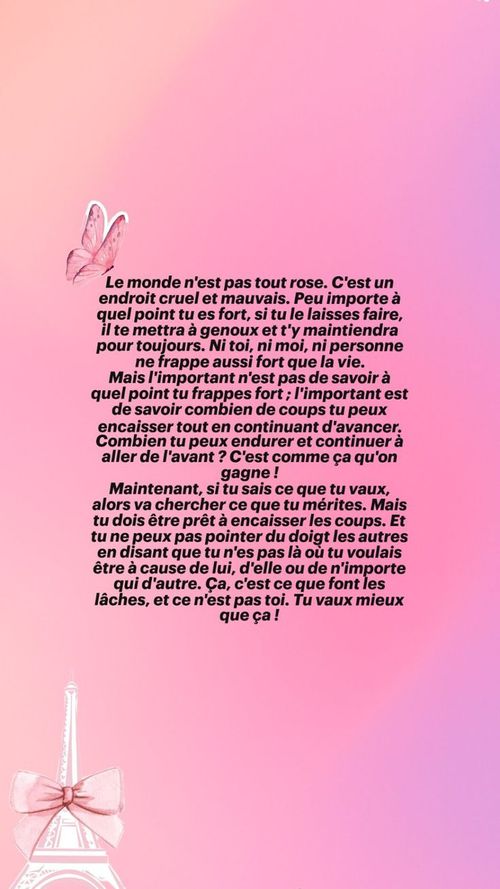 Le monde n'est pas tout rose. C'est un endroit cruel et mauvais. Peu importe à quel point tu es fort, si tu le laisses faire, il te mettra à genoux et t'y maintiendra pour toujours. Ni toi, ni moi, ni personne ne frappe aussi fort que la vie.

Mais l'important n'est pas de savoir à quel point tu frappes fort ; l'important est de savoir combien de coups tu peux encaisser tout en continuant d'avancer. Combien tu peux endurer et continuer à aller de l'avant ? C'est comme ça qu'on gagne !

Maintenant, si tu sais ce que tu vaux, alors va chercher ce que tu mérites. Mais tu dois être prêt à encaisser les coups. Et tu ne peux pas pointer du doigt les autres en disant que tu n'es pas là où tu voulais être à cause de lui, d'elle ou de n'importe qui d'autre. Ça, c'est ce que font les lâches, et ce n'est pas toi. Tu vaux mieux que ça !